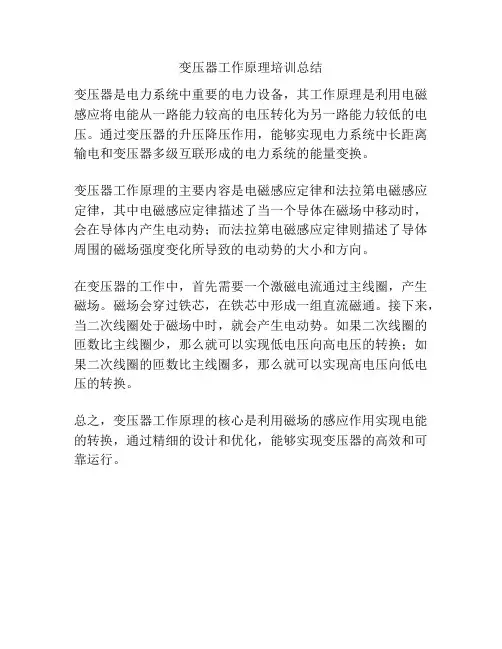 变压器工作原理培训总结

变压器是电力系统中重要的电力设备，其工作原理是利用电磁感应将电能从一路能力较高的电压转化为另一路能力较低的电压。通过变压器的升压降压作用，能够实现电力系统中长距离输电和变压器多级互联形成的电力系统的能量变换。

变压器工作原理的主要内容是电磁感应定律和法拉第电磁感应定律，其中电磁感应定律描述了当一个导体在磁场中移动时，会在导体内产生电动势；而法拉第电磁感应定律则描述了导体周围的磁场强度变化所导致的电动势的大小和方向。

在变压器的工作中，首先需要一个激磁电流通过主线圈，产生磁场。磁场会穿过铁芯，在铁芯中形成一组直流磁通。接下来，当二次线圈处于磁场中时，就会产生电动势。如果二次线圈的匝数比主线圈少，那么就可以实现低电压向高电压的转换；如果二次线圈的匝数比主线圈多，那么就可以实现高电压向低电压的转换。

总之，变压器工作原理的核心是利用磁场的感应作用实现电能的转换，通过精细的设计和优化，能够实现变压器的高效和可靠运行。